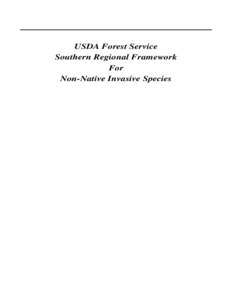 USDA Forest Service
Southern Regional Framework
For
Non-Native Invasive Species